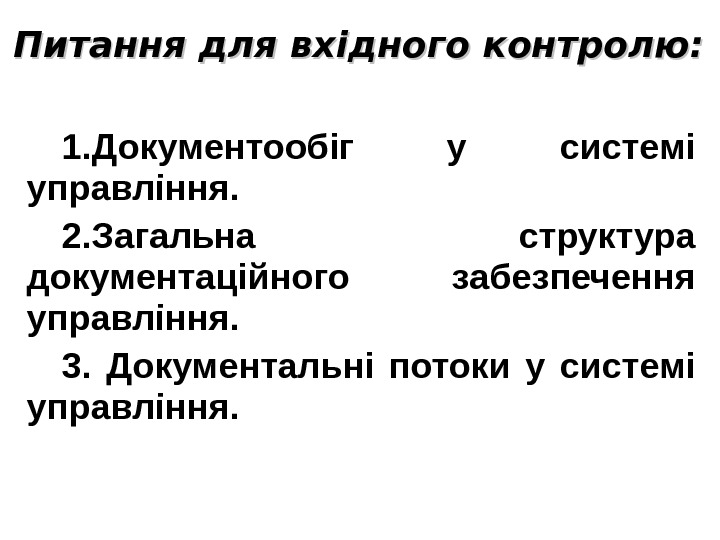 Питання для вхідного контролю:

1.Документообіг у системі управління.

2.Загальна структура документаційного забезпечення управління.

3. Документальні потоки у системі управління.